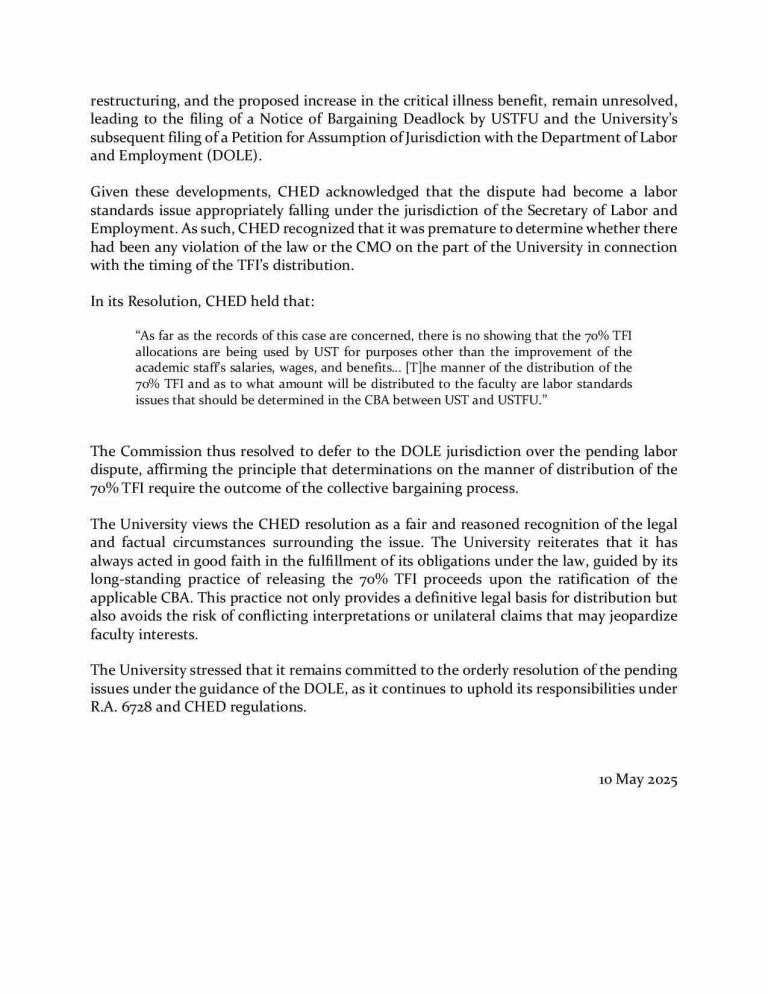 restructuring, and the proposed increase in the critical illness benefit, remain unresolved, leading to the filing of a Notice of Bargaining Deadlock by USTFU and the University's subsequent filing of a Petition for Assumption of Jurisdiction with the Department of Labor and Employment (DOLE).

Given these developments, CHED acknowledged that the dispute had become a labor standards issue appropriately falling under the jurisdiction of the Secretary of Labor and Employment. As such, CHED recognized that it was premature to determine whether there had been any violation of the law or the CMO on the part of the University in connection with the timing of the TFI's distribution.

In its Resolution, CHED held that:

"As far as the records of this case are concerned, there is no showing that the 70% TFI allocations are being used by UST for purposes other than the improvement of the academic staff's salaries, wages, and benefits... [T]he manner of the distribution of the 70% TFI and as to what amount will be distributed to the faculty are labor standards issues that should be determined in the CBA between UST and USTFU."

The Commission thus resolved to defer to the DOLE jurisdiction over the pending labor dispute, affirming the principle that determinations on the manner of distribution of the 70% TFI require the outcome of the collective bargaining process.

The University views the CHED resolution as a fair and reasoned recognition of the legal and factual circumstances surrounding the issue. The University reiterates that it has always acted in good faith in the fulfillment of its obligations under the law, guided by its long-standing practice of releasing the 70% TFI proceeds upon the ratification of the applicable CBA. This practice not only provides a definitive legal basis for distribution but also avoids the risk of conflicting interpretations or unilateral claims that may jeopardize faculty interests.

The University stressed that it remains committed to the orderly resolution of the pending issues under the guidance of the DOLE, as it continues to uphold its responsibilities under R.A. 6728 and CHED regulations.

10 May 2025